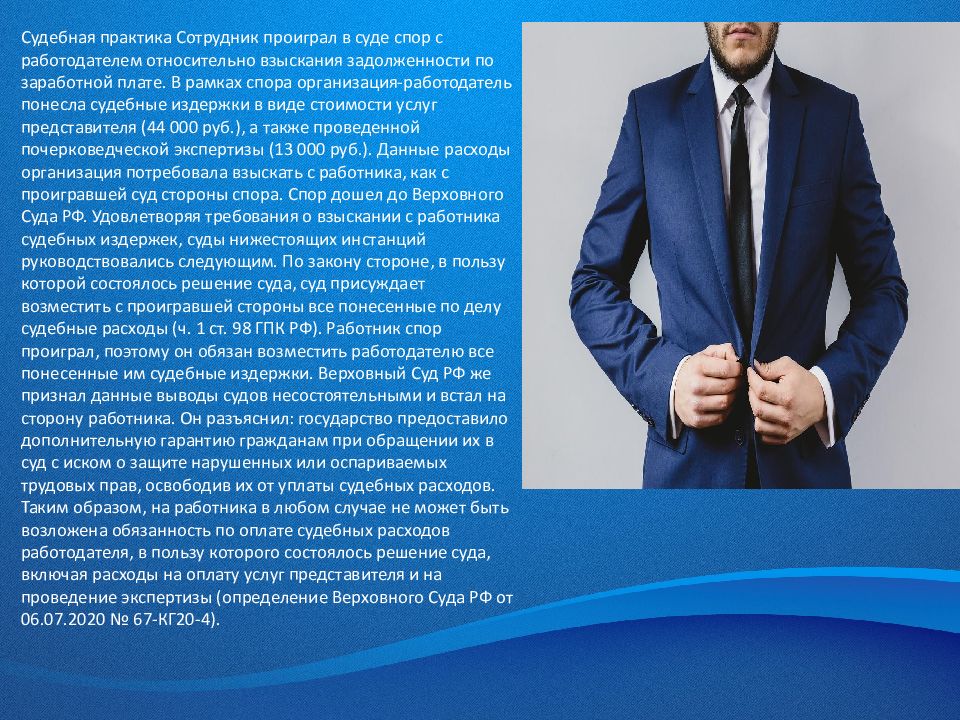 Судебная практика Сотрудник проиграл в суде спор с работодателем относительно взыскания задолженности по заработной плате. В рамках спора организация-работодатель понесла судебные издержки в виде стоимости услуг представителя (44 000 руб.), а также проведенной почерковедческой экспертизы (13 000 руб.). Данные расходы организация потребовала взыскать с работника, как с проигравшей суд стороны спора. Спор дошел до Верховного Суда РФ. Удовлетворяя требования о взыскании с работника судебных издержек, суды нижестоящих инстанций руководствовались следующим. По закону стороне, в пользу которой состоялось решение суда, суд присуждает возместить с проигравшей стороны все понесенные по делу судебные расходы (ч. 1 ст. 98 ГПК РФ). Работник спор проиграл, поэтому он обязан возместить работодателю все понесенные им судебные издержки. Верховный Суд РФ же признал данные выводы судов несостоятельными и встал на сторону работника. Он разъяснил: государство предоставило дополнительную гарантию гражданам при обращении их в суд с иском о защите нарушенных или оспариваемых трудовых прав, освободив их от уплаты судебных расходов. Таким образом, на работника в любом случае не может быть возложена обязанность по оплате судебных расходов работодателя, в пользу которого состоялось решение суда, включая расходы на оплату услуг представителя и на проведение экспертизы (определение Верховного Суда РФ от 06.07.2020 № 67-КГ20-4).